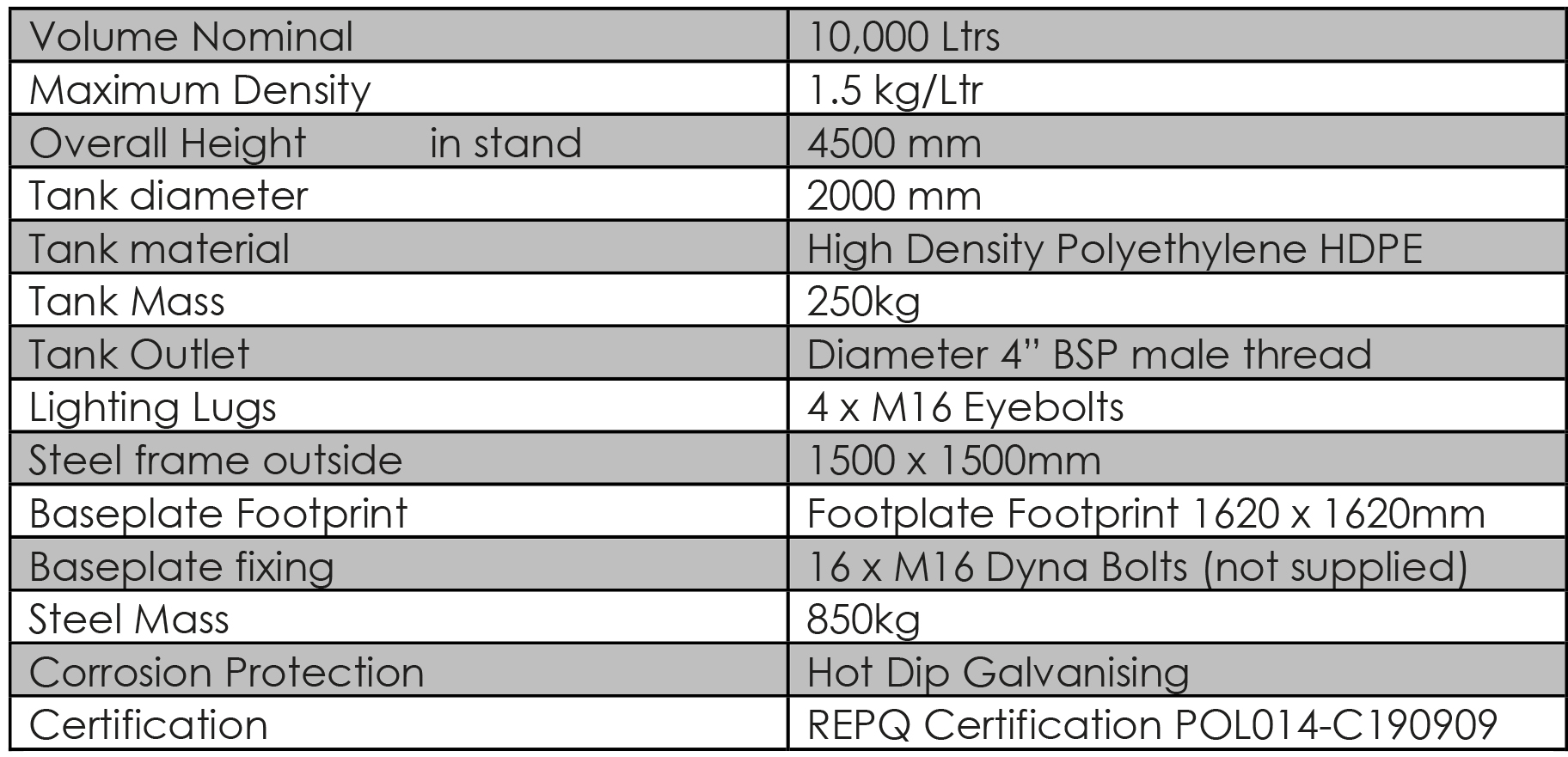 | Volume Nominal | 10,000 Ltrs |
|---|---|
| Maximum Density | 1.5 kg/Ltr |
| Overall Height in stand | 4500 mm |
| Tank diameter | 2000 mm |
| Tank material | High Density Polyethylene HDPE |
| Tank Mass | 250kg |
| Tank Outlet | Diameter 4" BSP male thread |
| Lighting Lugs | 4 x M16 Eyebolts |
| Steel frame outside | 1500 x 1500mm |
| Baseplate Footprint | Footplate Footprint 1620 x 1620mm |
| Baseplate fixing | 16 x M16 Dyna Bolts (not supplied) |
| Steel Mass | 850kg |
| Corrosion Protection | Hot Dip Galvanising |
| Certification | REPQ Certification POL014-C190909 |